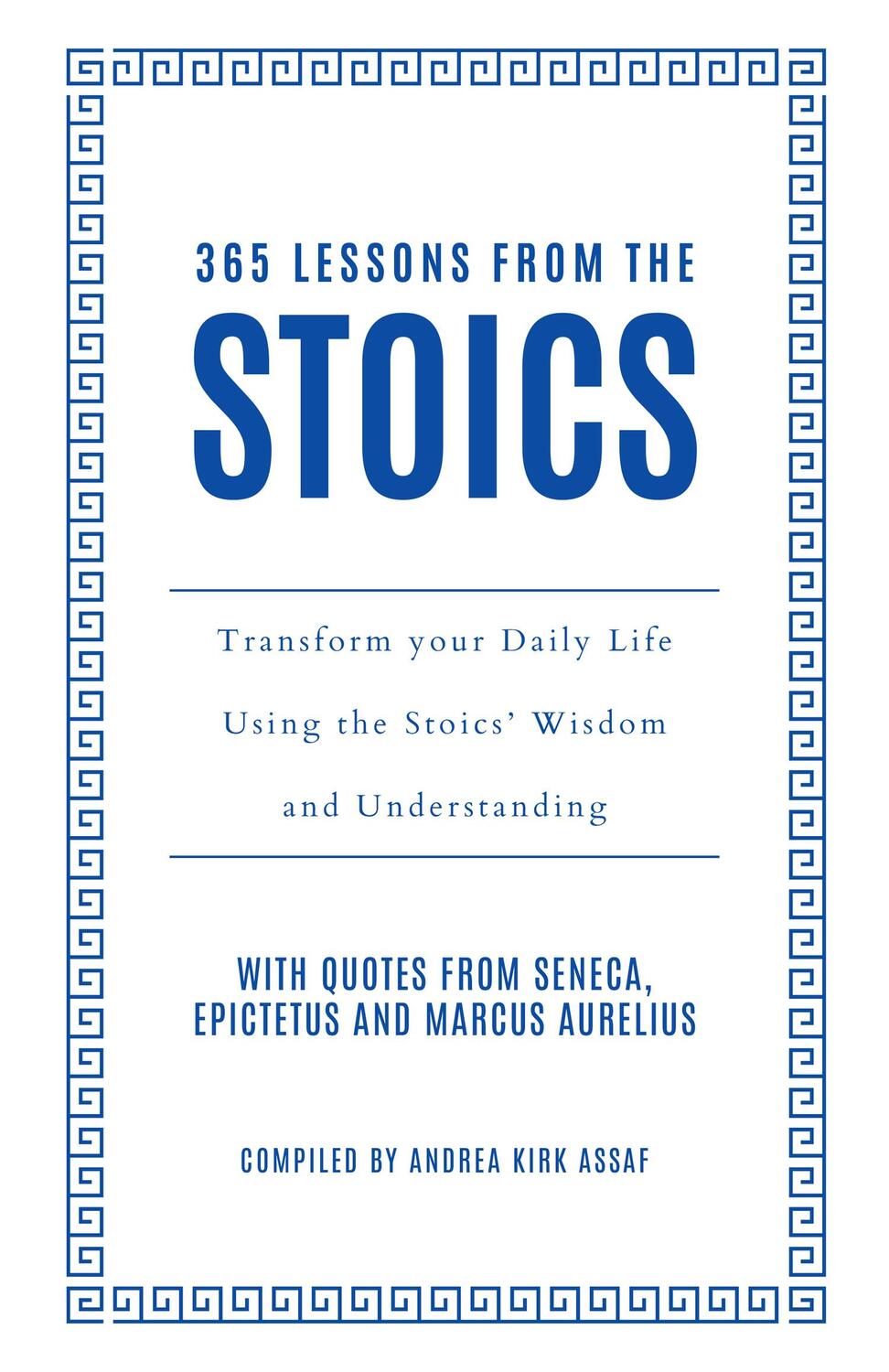 365 LESSONS FROM THE
STOICS

Transform your Daily Life Using the Stoics' Wisdom and Understanding

WITH QUOTES FROM SENECA, EPICTETUS AND MARCUS AURELIUS

COMPILED BY ANDREA KIRK ASSAF